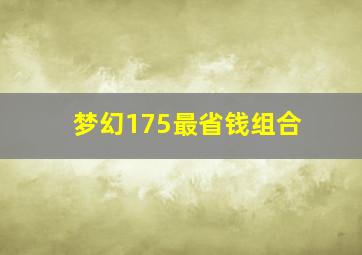 梦幻175最省钱组合